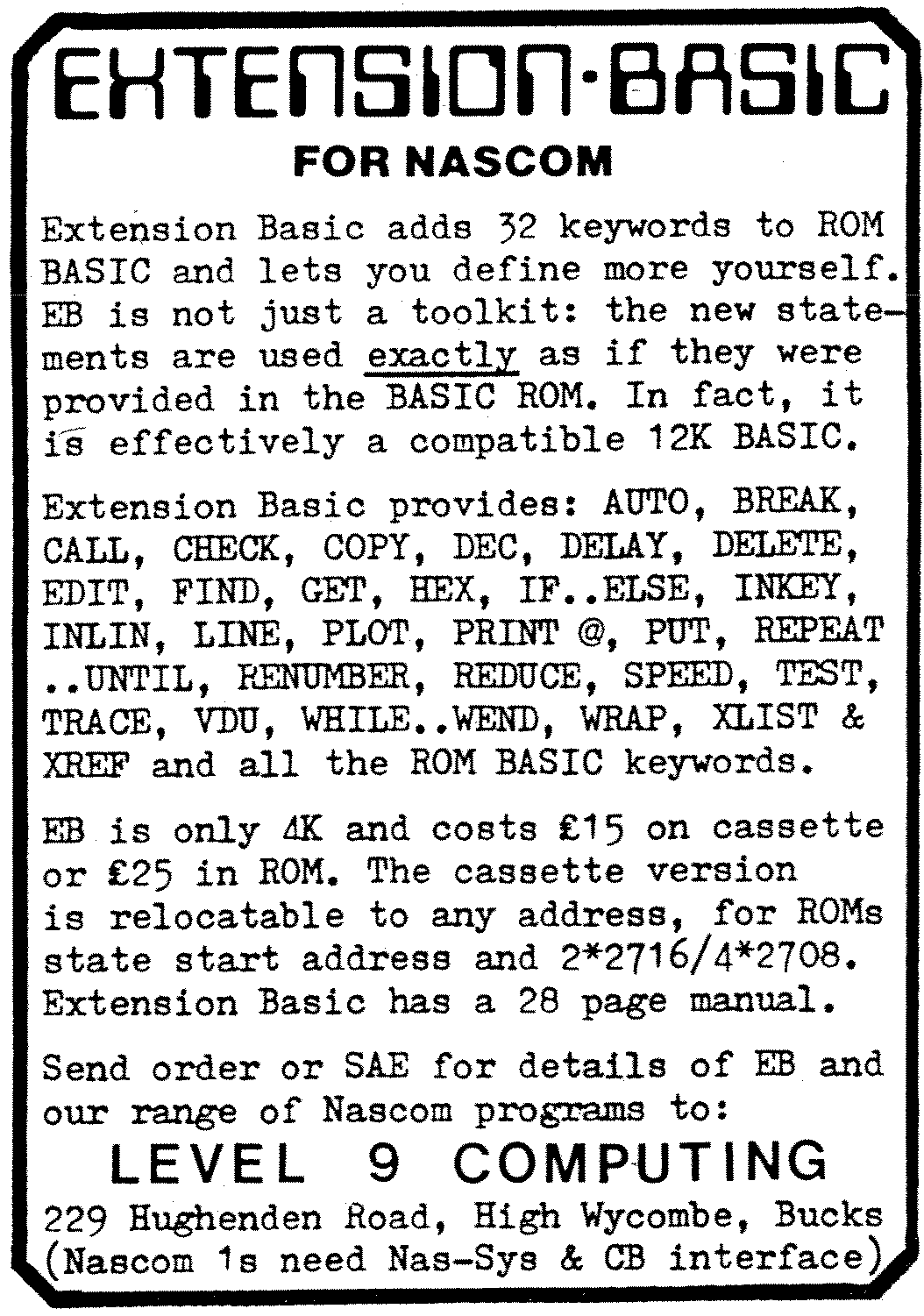 EXTENSION·BASIC
FOR NASCOM

Extension Basic adds 32 keywords to ROM BASIC and lets you define more yourself. EB is not just a toolkit: the new statements are used exactly as if they were provided in the BASIC ROM. In fact, it is effectively a compatible 12K BASIC.

Extension Basic provides: AUTO, BREAK, CALL, CHECK, COPY, DEC, DELAY, DELETE, EDIT, FIND, GET, HEX, IF..ELSE, INKEY, INLIN, LINE, PLOT, PRINT @, PUT, REPEAT ..UNTIL, RENUMBER, REDUCE, SPEED, TEST, TRACE, VDU, WHILE..WEND, WRAP, XLIST & XREF and all the ROM BASIC keywords.

EB is only 4K and costs £15 on cassette or £25 in ROM. The cassette version is relocatable to any address, for ROMs state start address and 2*2716/4*2708. Extension Basic has a 28 page manual.

Send order or SAE for details of EB and our range of Nascom programs to:
LEVEL 9 COMPUTING
229 Hughenden Road, High Wycombe, Bucks
(Nascom 1s need Nas-Sys & CB interface)